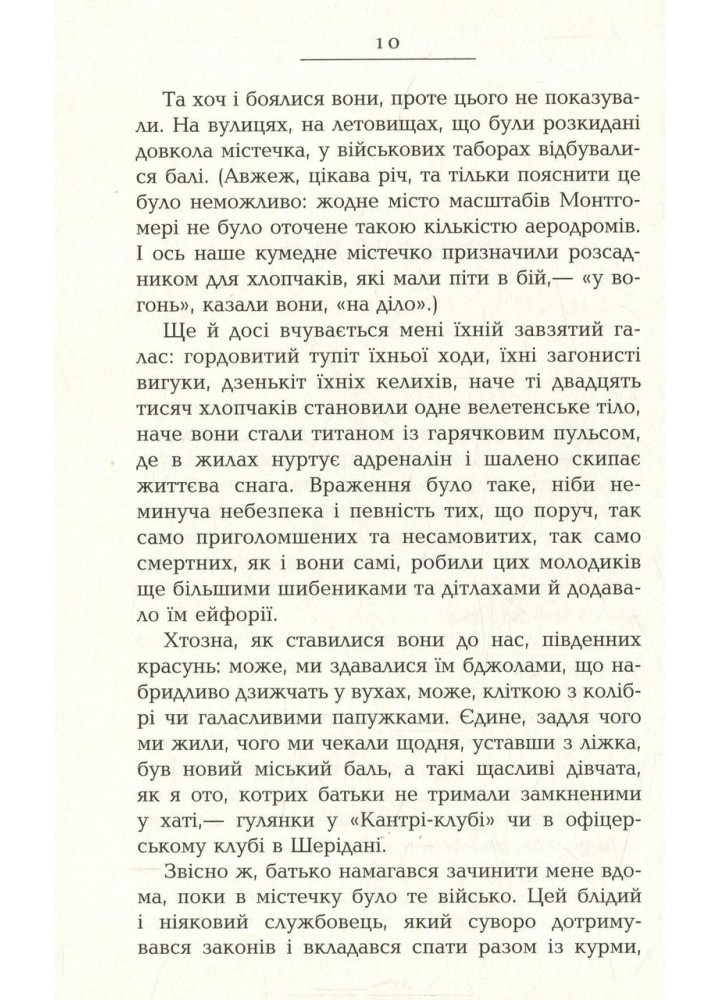 10

Та хоч і боялися вони, проте цього не показували. На вулицях, на летовищах, що були розкидані довкола містечка, у військових таборах відбувалися балі. (Авжеж, цікава річ, та тільки пояснити це було неможливо: жодне місто масштабів Монтгомері не було оточене такою кількістю аеродромів. І ось наше кумедне містечко призначили розсадником для хлопчаків, які мали піти в бій,— «у вогонь», казали вони, «на діло».)

Ще й досі вчувається мені їхній завзятий галас: гордовитий тупіт їхньої ходи, їхні загонисті вигуки, дзенькіт їхніх келихів, наче ті двадцять тисяч хлопчаків становили одне велетенське тіло, наче вони стали титаном із гарячковим пульсом, де в жилах нуртує адреналін і шалено скипає життєва снага. Враження було таке, ніби неминуча небезпека і певність тих, що поруч, так само приголомшених та несамовитих, так само смертних, як і вони самі, робили цих молодиків ще більшими шибениками та дітлахами й додавало їм ейфорії.

Хтозна, як ставилися вони до нас, південних красунь: може, ми здавалися їм бджолами, що набридливо дзижчать у вухах, може, кліткою з колібрі чи галасливими папужками. Єдине, задля чого ми жили, чого ми чекали щодня, уставши з ліжка, був новий міський баль, а такі щасливі дівчата, як я ото, котрих батьки не тримали замкненими у хаті,— гулянки у «Кантрі-клубі» чи в офіцерському клубі в Шерідані.

Звісно ж, батько намагався зачинити мене вдома, поки в містечку було те військо. Цей блідий і ніяковий службовець, який суворо дотримувався законів і вкладався спати разом із курми,